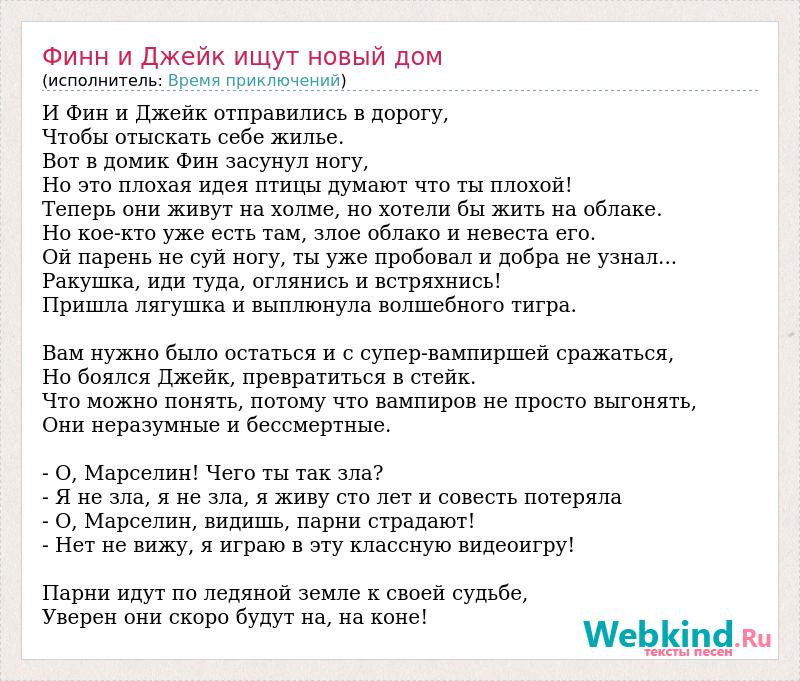 Финн и Джейк ищут новый дом
(исполнитель: Время приключений)

И Фин и Джейк отправились в дорогу,
Чтобы отыскать себе жилье.
Вот в домик Фин засунул ногу,
Но это плохая идея птицы думают что ты плохой!
Теперь они живут на холме, но хотели бы жить на облаке.
Но кое-кто уже есть там, злое облако и невеста его.
Ой парень не суй ногу, ты уже пробовал и добра не узнал...
Ракушка, иди туда, оглянись и встряхнись!
Пришла лягушка и выплюнула волшебного тигра.

Вам нужно было остаться и с супер-вампиршей сражаться,
Но боялся Джейк, превратиться в стейк.
Что можно понять, потому что вампиров не просто выгонять,
Они неразумные и бессмертные.

- О, Марселин! Чего ты так зла?
- Я не зла, я не зла, я живу сто лет и совесть потеряла
- О, Марселин, видишь, парни страдают!
- Нет не вижу, я играю в эту классную видеоигру!

Парни идут по ледяной земле к своей судьбе,
Уверен они скоро будут на, на коне!

Webkind.Ru
тексты песен